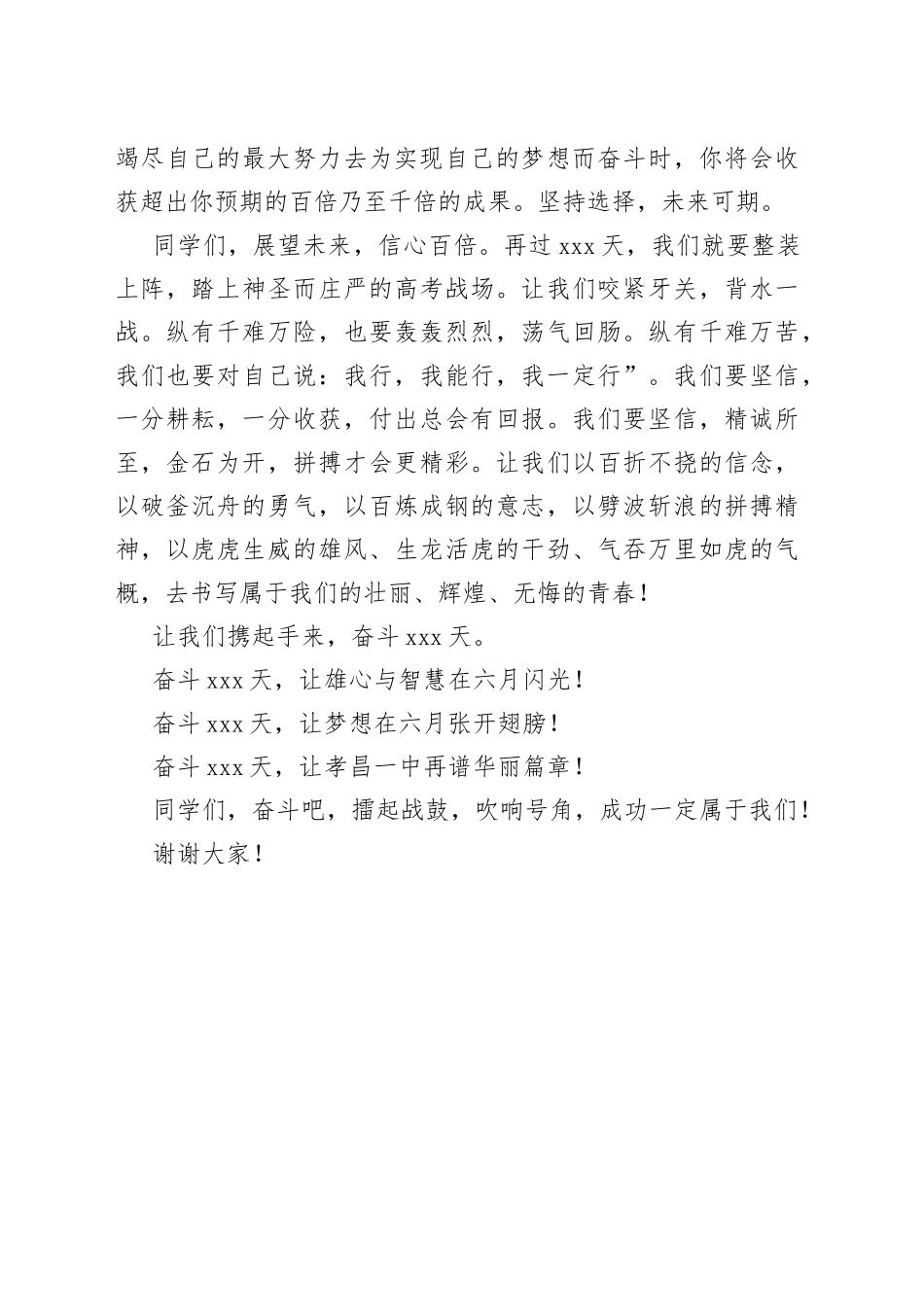 竭尽自己的最大努力去为实现自己的梦想而奋斗时，你将会收获超出你预期的百倍乃至千倍的成果。坚持选择，未来可期。

同学们，展望未来，信心百倍。再过 xxx 天，我们就要整装上阵，踏上神圣而庄严的高考战场。让我们咬紧牙关，背水一战。纵有千难万险，也要轰轰烈烈，荡气回肠。纵有千难万苦，我们也要对自己说：我行，我能行，我一定行”。我们要坚信，一分耕耘，一分收获，付出总会有回报。我们要坚信，精诚所至，金石为开，拼搏才会更精彩。让我们以百折不挠的信念，以破釜沉舟的勇气，以百炼成钢的意志，以劈波斩浪的拼搏精神，以虎虎生威的雄风、生龙活虎的干劲、气吞万里如虎的气概，去书写属于我们的壮丽、辉煌、无悔的青春！

让我们携起手来，奋斗 xxx 天。

奋斗 xxx 天，让雄心与智慧在六月闪光！

奋斗 xxx 天，让梦想在六月张开翅膀！

奋斗 xxx 天，让孝昌一中再谱华丽篇章！

同学们，奋斗吧，擂起战鼓，吹响号角，成功一定属于我们！

谢谢大家！